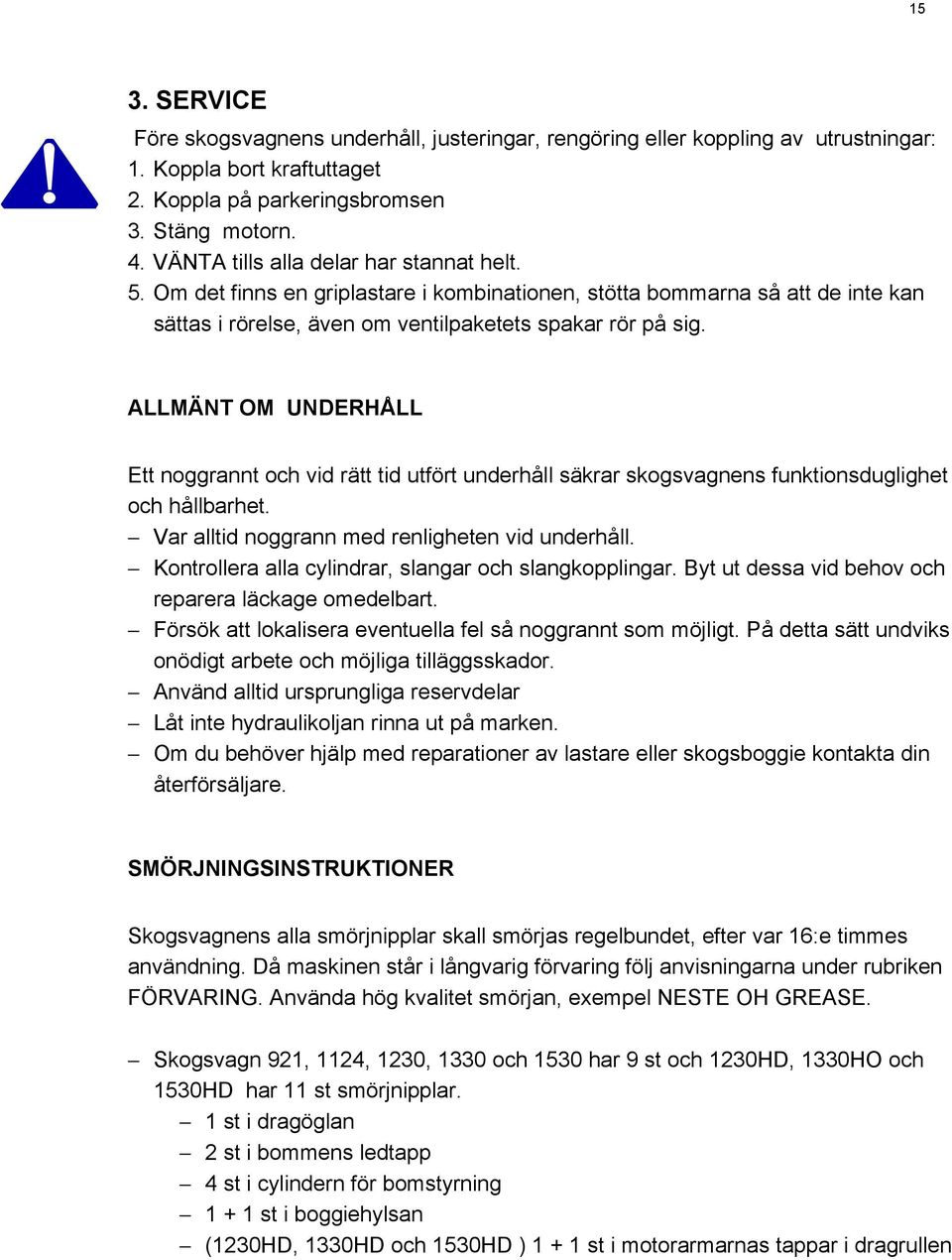 15

3. SERVICE

Före skogsvagnens underhåll, justeringar, rengöring eller koppling av utrustningar:
1. Koppla bort kraftuttaget
2. Koppla på parkeringsbromsen
3. Stäng motorn.
4. VÄNTA tills alla delar har stannat helt.
5. Om det finns en griplastare i kombinationen, stötta bommarna så att de inte kan sättas i rörelse, även om ventilpaketets spakar rör på sig.

ALLMÄNT OM UNDERHÅLL

Ett noggrannt och vid rätt tid utfört underhåll säkrar skogsvagnens funktionsduglighet och hållbarhet.
– Var alltid noggrann med renligheten vid underhåll.
– Kontrollera alla cylindrar, slangar och slangkopplingar. Byt ut dessa vid behov och reparera läckage omedelbart.
– Försök att lokalisera eventuella fel så noggrannt som möjligt. På detta sätt undviks onödigt arbete och möjliga tilläggsskador.
– Använd alltid ursprungliga reservdelar
– Låt inte hydraulikoljan rinna ut på marken.
– Om du behöver hjälp med reparationer av lastare eller skogsboggie kontakta din återförsäljare.

SMÖRJNINGSINSTRUKTIONER

Skogsvagnens alla smörjnipplar skall smörjas regelbundet, efter var 16:e timmes användning. Då maskinen står i långvarig förvaring följ anvisningarna under rubriken FÖRVARING. Använda hög kvalitet smörjan, exempel NESTE OH GREASE.

– Skogsvagn 921, 1124, 1230, 1330 och 1530 har 9 st och 1230HD, 1330HO och 1530HD har 11 st smörjnipplar.
– 1 st i dragöglan
– 2 st i bommens ledtapp
– 4 st i cylindern för bomstyrning
– 1 + 1 st i boggiehylsan
– (1230HD, 1330HD och 1530HD ) 1 + 1 st i motorarmarnas tappar i dragrullen